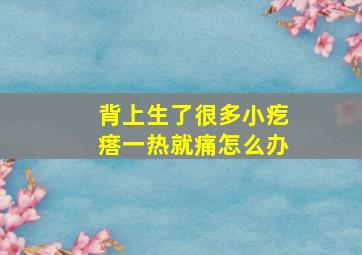 背上生了很多小疙瘩一热就痛怎么办